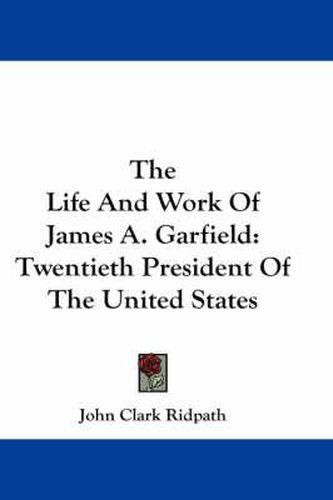 The
Life And Work Of
James A. Garfield:
Twentieth President Of
The United States

John Clark Ridpath